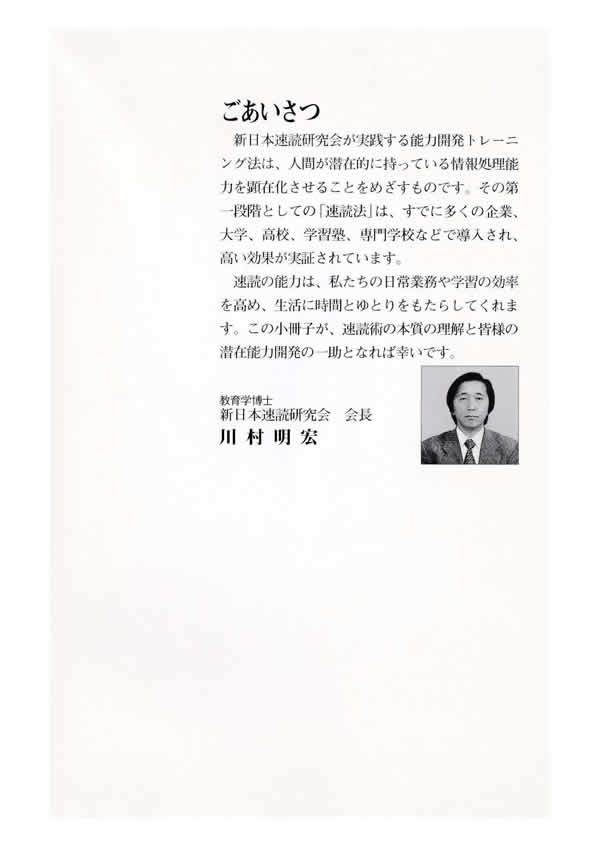 ごあいさつ

新日本速読研究会が実践する能力開発トレーニング法は、人間が潜在的に持っている情報処理能力を顕在化させることをめざすものです。その第一段階としての「速読法」は、すでに多くの企業、大学、高校、学習塾、専門学校などで導入され、高い効果が実証されています。

速読の能力は、私たちの日常業務や学習の効率を高め、生活に時間とゆとりをもたらしてくれます。この小冊子が、速読術の本質の理解と皆様の潜在能力開発の一助となれば幸いです。

教育学博士
新日本速読研究会 会長
川村明宏